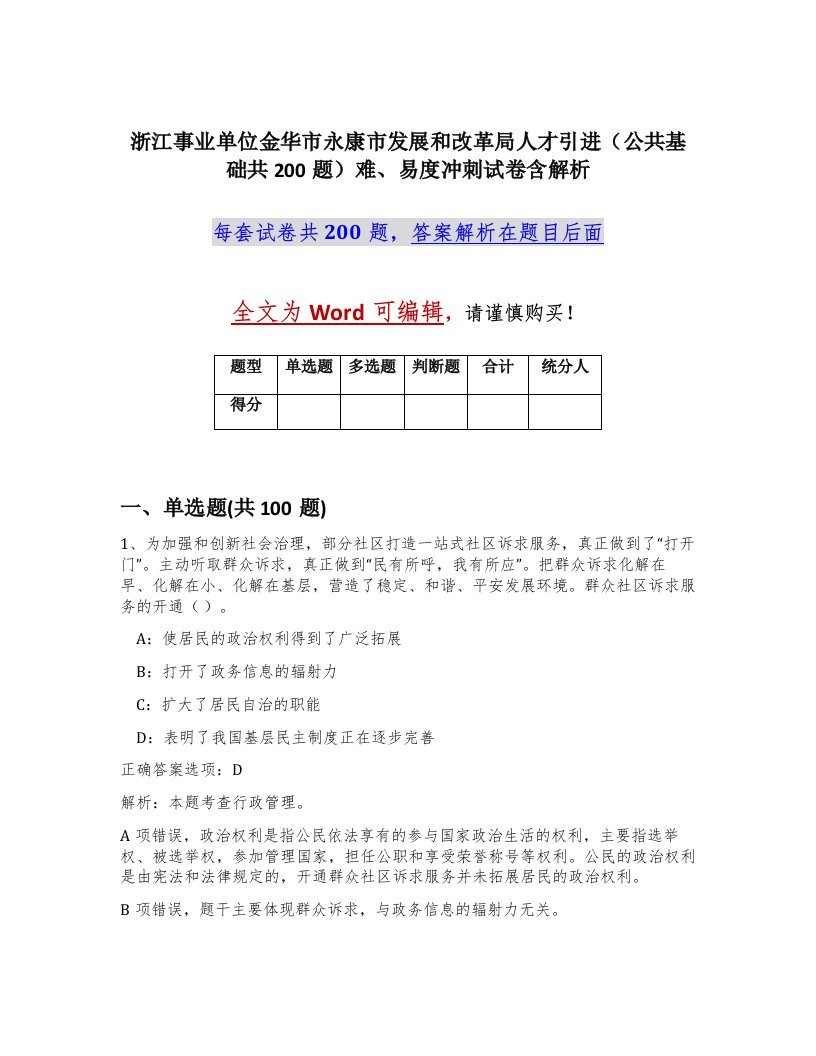 浙江事业单位金华市永康市发展和改革局人才引进（公共基础共 200 题）难、易度冲刺试卷含解析

每套试卷共 200 题，答案解析在题目后面

全文为 Word 可编辑，请谨慎购买！

| 题型 | 单选题 | 多选题 | 判断题 | 合计 | 统分人 |
|---|---|---|---|---|---|
| 得分 | | | | | |

一、单选题(共 100 题)

1、为加强和创新社会治理，部分社区打造一站式社区诉求服务，真正做到了“打开门”。主动听取群众诉求，真正做到“民有所呼，我有所应”。把群众诉求化解在早、化解在小、化解在基层，营造了稳定、和谐、平安发展环境。群众社区诉求服务的开通（ ）。

A：使居民的政治权利得到了广泛拓展

B：打开了政务信息的辐射力

C：扩大了居民自治的职能

D：表明了我国基层民主制度正在逐步完善

正确答案选项：D

解析：本题考查行政管理。

A 项错误，政治权利是指公民依法享有的参与国家政治生活的权利，主要指选举权、被选举权，参加管理国家，担任公职和享受荣誉称号等权利。公民的政治权利是由宪法和法律规定的，开通群众社区诉求服务并未拓展居民的政治权利。

B 项错误，题干主要体现群众诉求，与政务信息的辐射力无关。